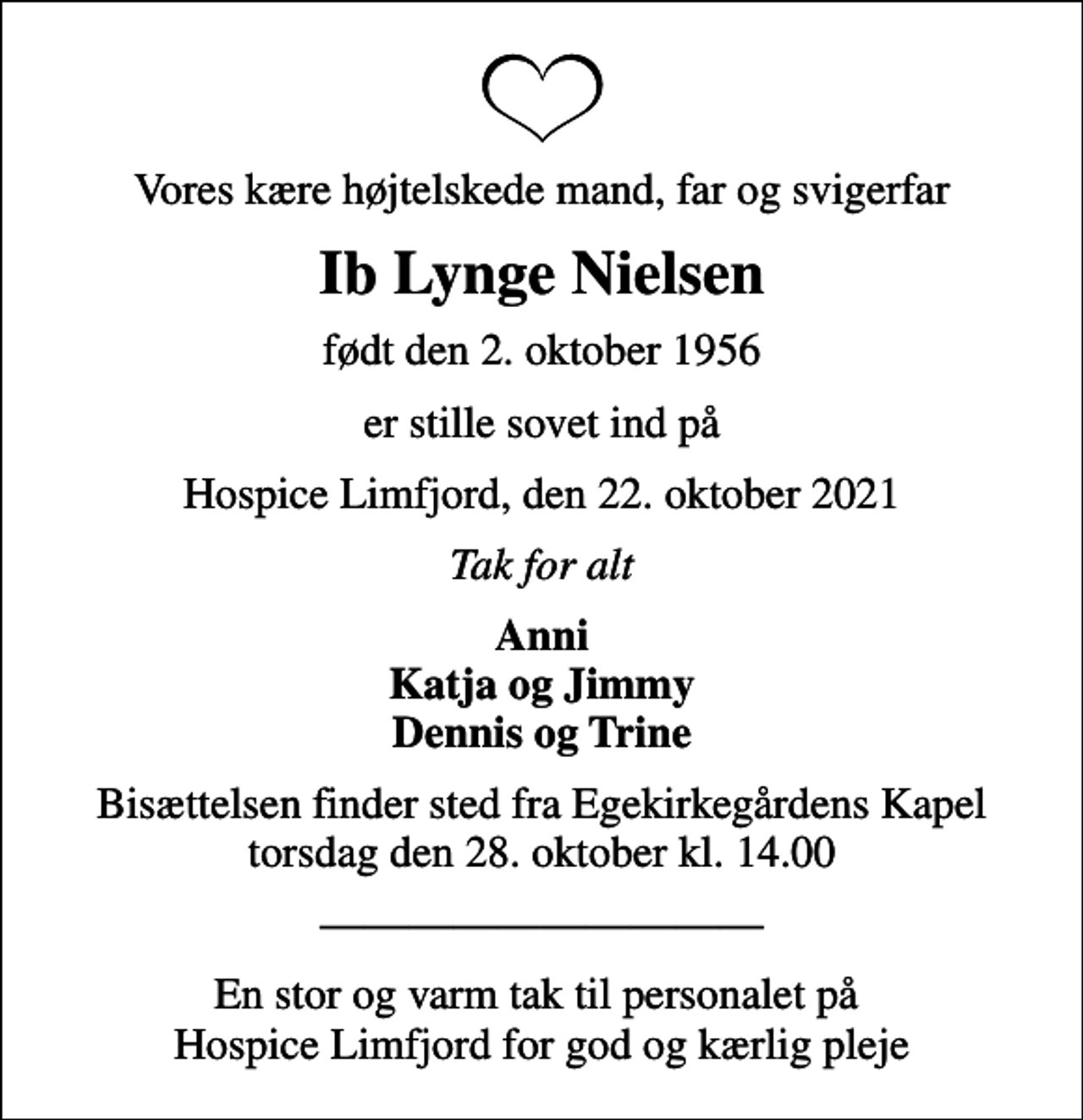 Vores kære højtelskede mand, far og svigerfar

Ib Lynge Nielsen

født den 2. oktober 1956

er stille sovet ind på

Hospice Limfjord, den 22. oktober 2021

Tak for alt

Anni
Katja og Jimmy
Dennis og Trine

Bisættelsen finder sted fra Egekirkegårdens Kapel torsdag den 28. oktober kl. 14.00

En stor og varm tak til personalet på Hospice Limfjord for god og kærlig pleje